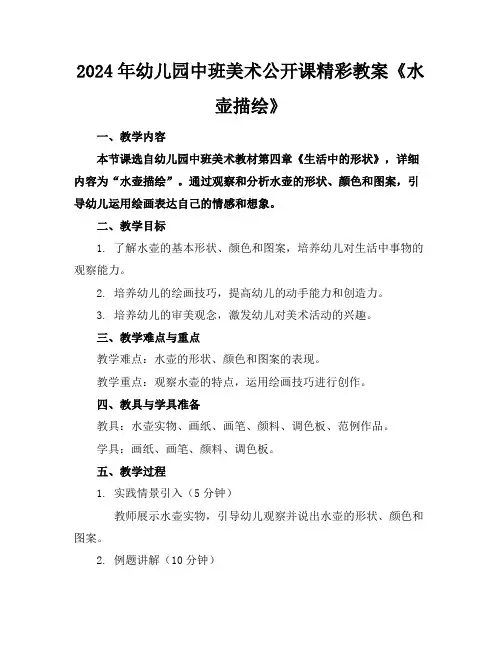 2024年幼儿园中班美术公开课精彩教案《水壶描绘》

一、教学内容

本节课选自幼儿园中班美术教材第四章《生活中的形状》，详细内容为“水壶描绘”。通过观察和分析水壶的形状、颜色和图案，引导幼儿运用绘画表达自己的情感和想象。

二、教学目标

1. 了解水壶的基本形状、颜色和图案，培养幼儿对生活中事物的观察能力。

2. 培养幼儿的绘画技巧，提高幼儿的动手能力和创造力。

3. 培养幼儿的审美观念，激发幼儿对美术活动的兴趣。

三、教学难点与重点

教学难点：水壶的形状、颜色和图案的表现。

教学重点：观察水壶的特点，运用绘画技巧进行创作。

四、教具与学具准备

教具：水壶实物、画纸、画笔、颜料、调色板、范例作品。

学具：画纸、画笔、颜料、调色板。

五、教学过程

1. 实践情景引入（5分钟）

教师展示水壶实物，引导幼儿观察并说出水壶的形状、颜色和图案。

2. 例题讲解（10分钟）